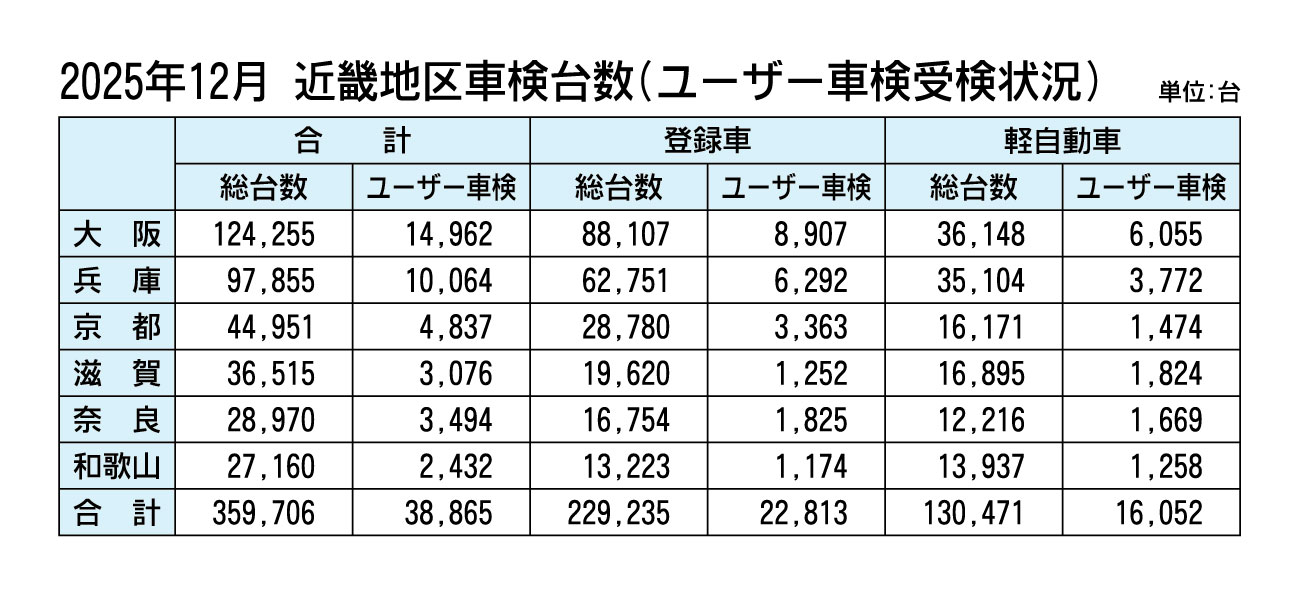 2025年12月 近畿地区車検台数(ユーザー車検受検状況) 単位:台

| | 合　計 | | 登録車 | | 軽自動車 | |
|---|---|---|---|---|---|---|
| | 総台数 | ユーザー車検 | 総台数 | ユーザー車検 | 総台数 | ユーザー車検 |
| 大　阪 | 124,255 | 14,962 | 88,107 | 8,907 | 36,148 | 6,055 |
| 兵　庫 | 97,855 | 10,064 | 62,751 | 6,292 | 35,104 | 3,772 |
| 京　都 | 44,951 | 4,837 | 28,780 | 3,363 | 16,171 | 1,474 |
| 滋　賀 | 36,515 | 3,076 | 19,620 | 1,252 | 16,895 | 1,824 |
| 奈　良 | 28,970 | 3,494 | 16,754 | 1,825 | 12,216 | 1,669 |
| 和歌山 | 27,160 | 2,432 | 13,223 | 1,174 | 13,937 | 1,258 |
| 合　計 | 359,706 | 38,865 | 229,235 | 22,813 | 130,471 | 16,052 |